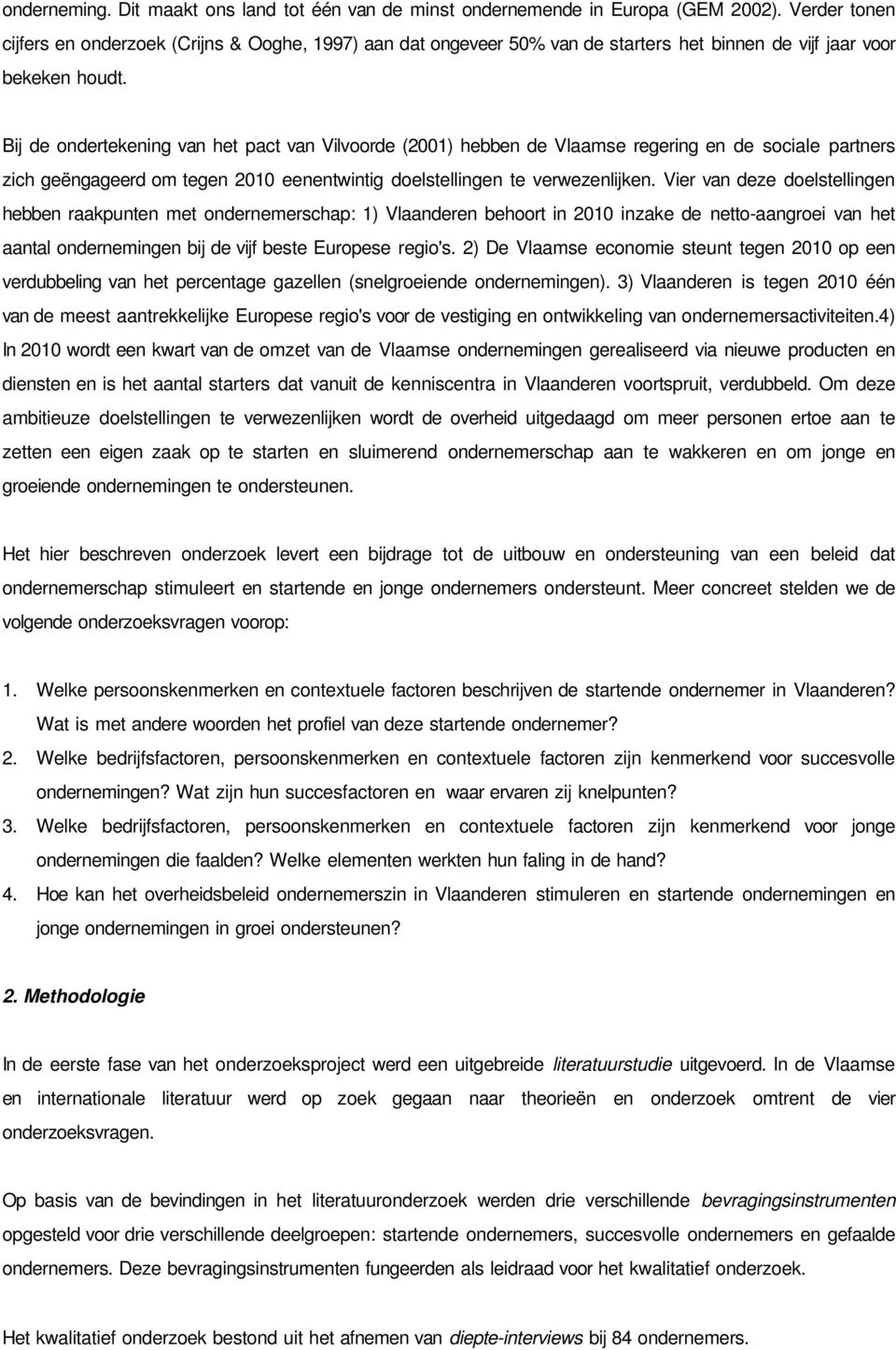 onderneming. Dit maakt ons land tot één van de minst ondernemende in Europa (GEM 2002). Verder tonen cijfers en onderzoek (Crijns & Ooghe, 1997) aan dat ongeveer 50% van de starters het binnen de vijf jaar voor bekeken houdt.

Bij de ondertekening van het pact van Vilvoorde (2001) hebben de Vlaamse regering en de sociale partners zich geëngageerd om tegen 2010 eenentwintig doelstellingen te verwezenlijken. Vier van deze doelstellingen hebben raakpunten met ondernemerschap: 1) Vlaanderen behoort in 2010 inzake de netto-aangroei van het aantal ondernemingen bij de vijf beste Europese regio's. 2) De Vlaamse economie steunt tegen 2010 op een verdubbeling van het percentage gazellen (snelgroeiende ondernemingen). 3) Vlaanderen is tegen 2010 één van de meest aantrekkelijke Europese regio's voor de vestiging en ontwikkeling van ondernemersactiviteiten.4) In 2010 wordt een kwart van de omzet van de Vlaamse ondernemingen gerealiseerd via nieuwe producten en diensten en is het aantal starters dat vanuit de kenniscentra in Vlaanderen voortspruit, verdubbeld. Om deze ambitieuze doelstellingen te verwezenlijken wordt de overheid uitgedaagd om meer personen ertoe aan te zetten een eigen zaak op te starten en sluimerend ondernemerschap aan te wakkeren en om jonge en groeiende ondernemingen te ondersteunen.

Het hier beschreven onderzoek levert een bijdrage tot de uitbouw en ondersteuning van een beleid dat ondernemerschap stimuleert en startende en jonge ondernemers ondersteunt. Meer concreet stelden we de volgende onderzoeksvragen voorop:

1. Welke persoonskenmerken en contextuele factoren beschrijven de startende ondernemer in Vlaanderen? Wat is met andere woorden het profiel van deze startende ondernemer?
2. Welke bedrijfsfactoren, persoonskenmerken en contextuele factoren zijn kenmerkend voor succesvolle ondernemingen? Wat zijn hun succesfactoren en waar ervaren zij knelpunten?
3. Welke bedrijfsfactoren, persoonskenmerken en contextuele factoren zijn kenmerkend voor jonge ondernemingen die faalden? Welke elementen werkten hun faling in de hand?
4. Hoe kan het overheidsbeleid ondernemerszin in Vlaanderen stimuleren en startende ondernemingen en jonge ondernemingen in groei ondersteunen?

2. Methodologie

In de eerste fase van het onderzoeksproject werd een uitgebreide literatuurstudie uitgevoerd. In de Vlaamse en internationale literatuur werd op zoek gegaan naar theorieën en onderzoek omtrent de vier onderzoeksvragen.

Op basis van de bevindingen in het literatuuronderzoek werden drie verschillende bevragingsinstrumenten opgesteld voor drie verschillende deelgroepen: startende ondernemers, succesvolle ondernemers en gefaalde ondernemers. Deze bevragingsinstrumenten fungeerden als leidraad voor het kwalitatief onderzoek.

Het kwalitatief onderzoek bestond uit het afnemen van diepte-interviews bij 84 ondernemers.